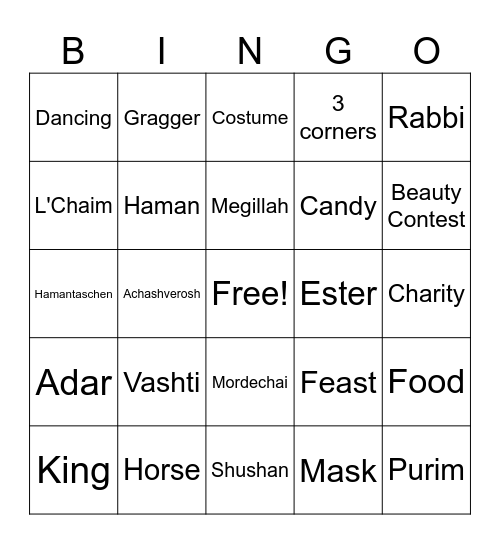 | B | I | N | G | O |
|---|---|---|---|---|
| Dancing | Gragger | Costume | 3 corners | Rabbi |
| L'Chaim | Haman | Megillah | Candy | Beauty Contest |
| Hamantaschen | Achashverosh | Free! | Ester | Charity |
| Adar | Vashti | Mordechai | Feast | Food |
| King | Horse | Shushan | Mask | Purim |